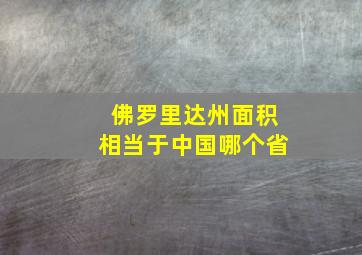 佛罗里达州面积
相当于中国哪个省